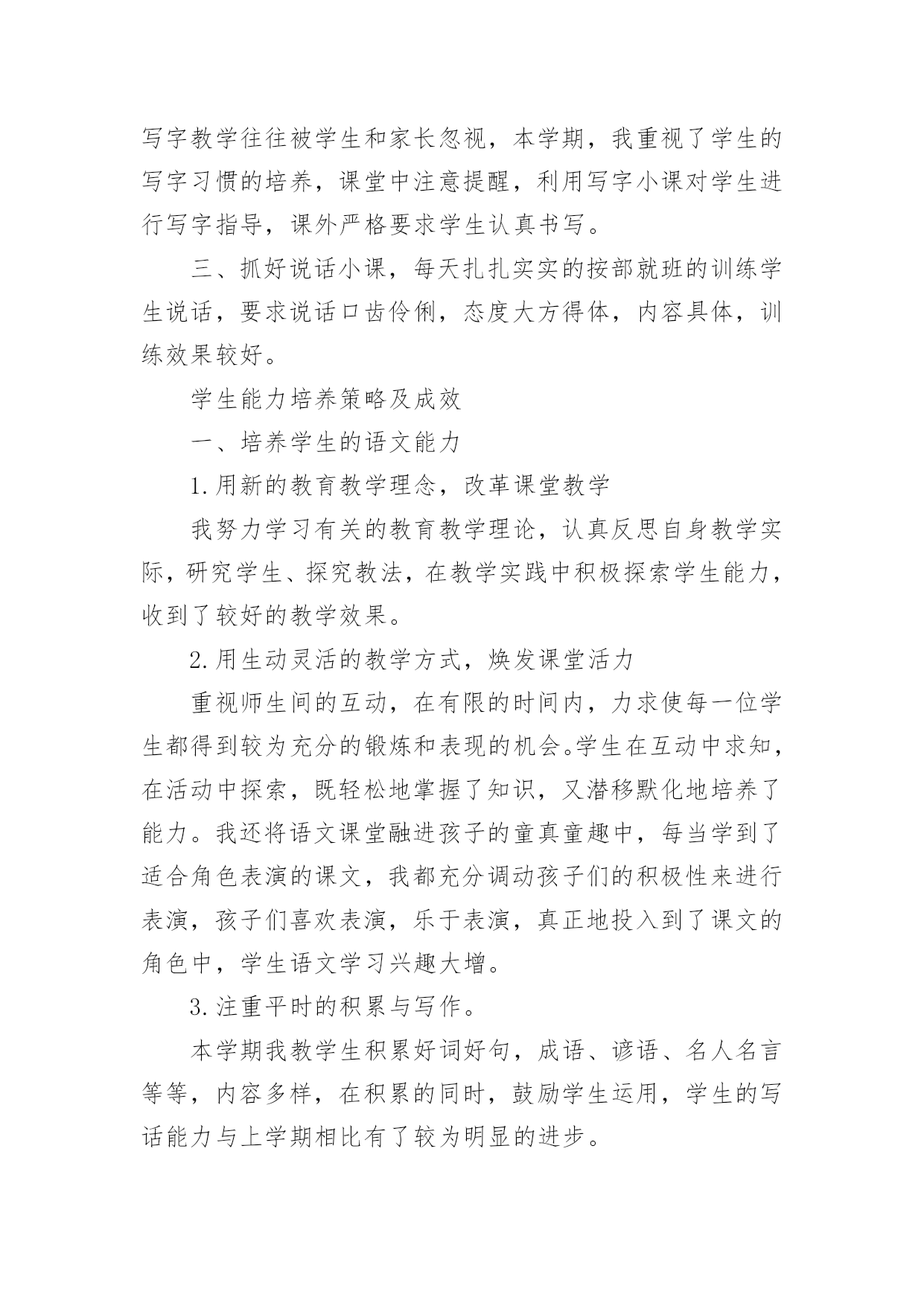 写字教学往往被学生和家长忽视，本学期，我重视了学生的写字习惯的培养，课堂中注意提醒，利用写字小课对学生进行写字指导，课外严格要求学生认真书写。

三、抓好说话小课，每天扎扎实实的按部就班的训练学生说话，要求说话口齿伶俐，态度大方得体，内容具体，训练效果较好。

学生能力培养策略及成效

一、培养学生的语文能力

1.用新的教育教学理念，改革课堂教学

我努力学习有关的教育教学理论，认真反思自身教学实际，研究学生、探究教法，在教学实践中积极探索学生能力，收到了较好的教学效果。

2.用生动灵活的教学方式，焕发课堂活力

重视师生间的互动，在有限的时间内，力求使每一位学生都得到较为充分的锻炼和表现的机会。学生在互动中求知，在活动中探索，既轻松地掌握了知识，又潜移默化地培养了能力。我还将语文课堂融进孩子的童真童趣中，每当学到了适合角色表演的课文，我都充分调动孩子们的积极性来进行表演，孩子们喜欢表演，乐于表演，真正地投入到了课文的角色中，学生语文学习兴趣大增。

3.注重平时的积累与写作。

本学期我教学生积累好词好句，成语、谚语、名人名言等等，内容多样，在积累的同时，鼓励学生运用，学生的写话能力与上学期相比有了较为明显的进步。